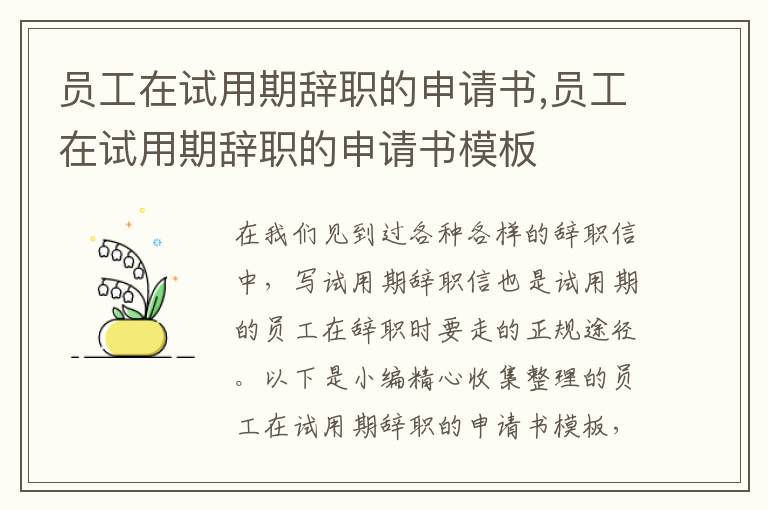 员工在试用期辞职的申请书,员工在试用期辞职的申请书模板

在我们见到过各种各样的辞职信中，写试用期辞职信也是试用期的员工在辞职时要走的正规途径。以下是小编精心收集整理的员工在试用期辞职的申请书模板，